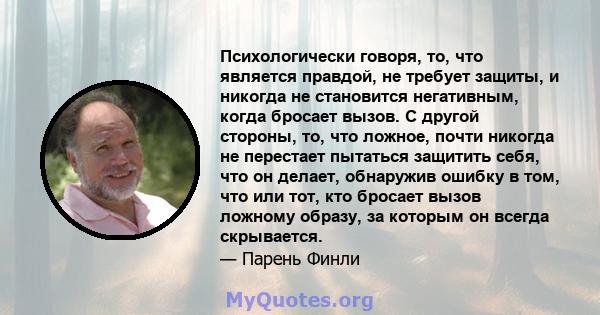 Психологически говоря, то, что является правдой, не требует защиты, и никогда не становится негативным, когда бросает вызов. С другой стороны, то, что ложное, почти никогда не перестает пытаться защитить себя, что он делает, обнаружив ошибку в том, что или тот, кто бросает вызов ложному образу, за которым он всегда скрывается.
— Парень Финли

MyQuotes.org